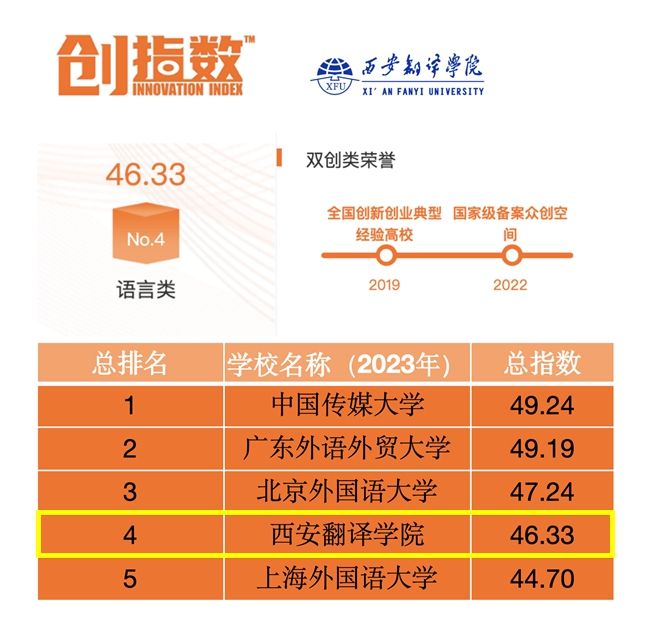 创指数™ INNOVATION INDEX

XFU 西安翻译學院 XI' AN FANYI UNIVERSITY

46.33

No.4

语言类

双创类荣誉

全国创新创业典型经验高校

2019

国家级备案众创空间

2022

| 总排名 | 学校名称（2023年） | 总指数 |
|---|---|---|
| 1 | 中国传媒大学 | 49.24 |
| 2 | 广东外语外贸大学 | 49.19 |
| 3 | 北京外国语大学 | 47.24 |
| 4 | 西安翻译学院 | 46.33 |
| 5 | 上海外国语大学 | 44.70 |